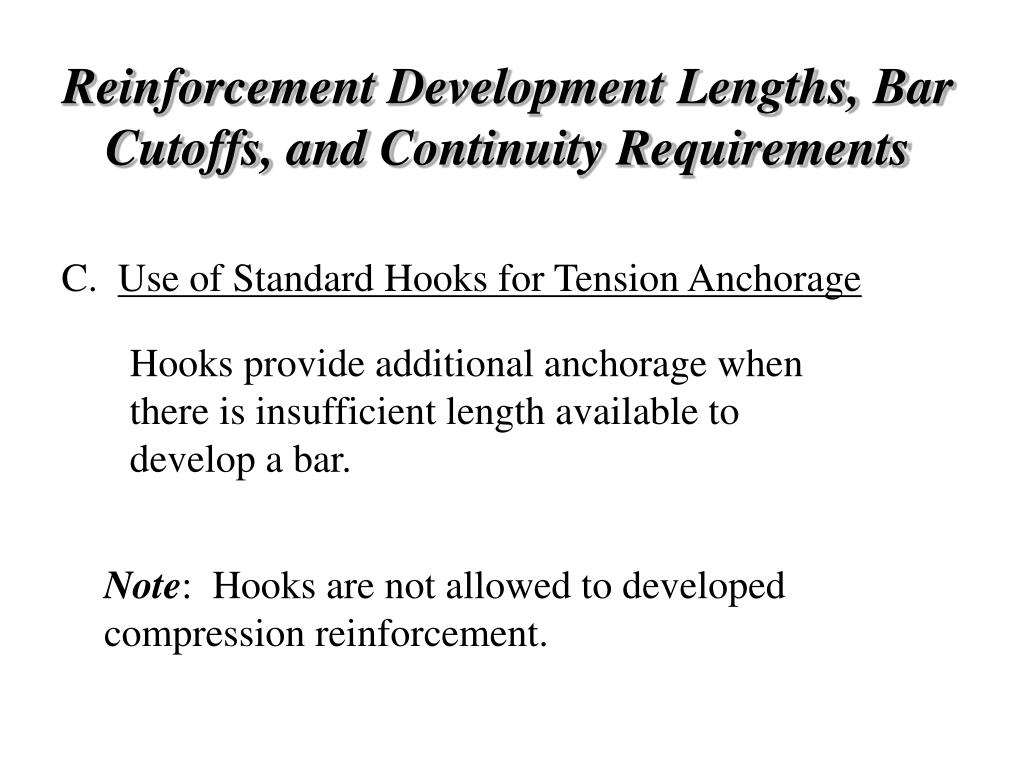 Reinforcement Development Lengths, Bar Cutoffs, and Continuity Requirements

C. Use of Standard Hooks for Tension Anchorage

Hooks provide additional anchorage when there is insufficient length available to develop a bar.

Note: Hooks are not allowed to developed compression reinforcement.